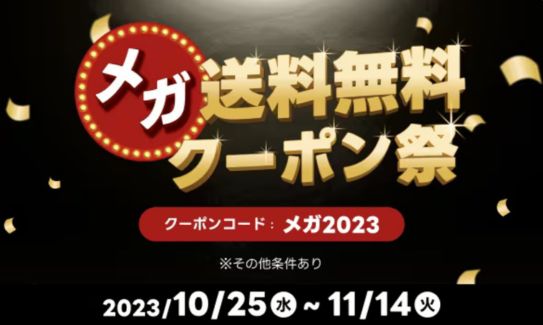 メガ 送料無料 クーポン祭

クーポンコード：メガ2023

※その他条件あり

2023/10/25 水 ~ 11/14 火